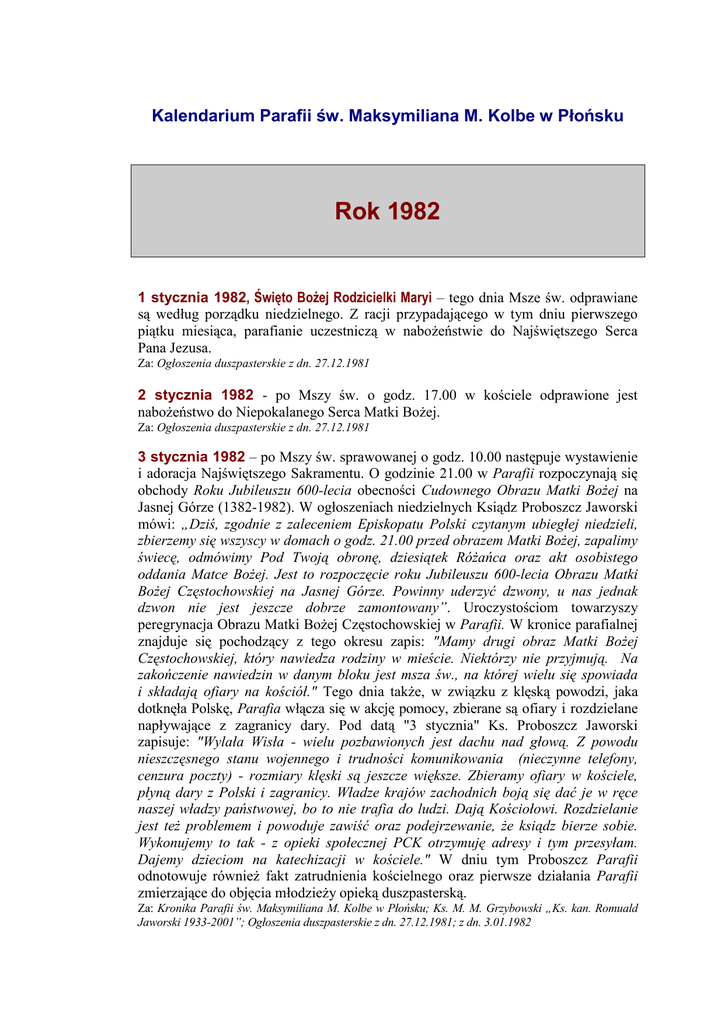 Kalendarium Parafii św. Maksymiliana M. Kolbe w Płońsku

Rok 1982

1 stycznia 1982, Święto Bożej Rodzicielki Maryi – tego dnia Msze św. odprawiane są według porządku niedzielnego. Z racji przypadającego w tym dniu pierwszego piątku miesiąca, parafianie uczestniczą w nabożeństwie do Najświętszego Serca Pana Jezusa.
Za: Ogłoszenia duszpasterskie z dn. 27.12.1981

2 stycznia 1982 - po Mszy św. o godz. 17.00 w kościele odprawione jest nabożeństwo do Niepokalanego Serca Matki Bożej.
Za: Ogłoszenia duszpasterskie z dn. 27.12.1981

3 stycznia 1982 – po Mszy św. sprawowanej o godz. 10.00 następuje wystawienie i adoracja Najświętszego Sakramentu. O godzinie 21.00 w Parafii rozpoczynają się obchody Roku Jubileuszu 600-lecia obecności Cudownego Obrazu Matki Bożej na Jasnej Górze (1382-1982). W ogłoszeniach niedzielnych Ksiądz Proboszcz Jaworski mówi: „Dziś, zgodnie z zaleceniem Episkopatu Polski czytanym ubiegłej niedzieli, zbierzemy się wszyscy w domach o godz. 21.00 przed obrazem Matki Bożej, zapalimy świecę, odmówimy Pod Twoją obronę, dziesiątek Różańca oraz akt osobistego oddania Matce Bożej. Jest to rozpoczęcie roku Jubileuszu 600-lecia Obrazu Matki Bożej Częstochowskiej na Jasnej Górze. Powinny uderzyć dzwony, u nas jednak dzwon nie jest jeszcze dobrze zamontowany”. Uroczystościom towarzyszy peregrynacja Obrazu Matki Bożej Częstochowskiej w Parafii. W kronice parafialnej znajduje się pochodzący z tego okresu zapis: "Mamy drugi obraz Matki Bożej Częstochowskiej, który nawiedza rodziny w mieście. Niektórzy nie przyjmują. Na zakończenie nawiedzin w danym bloku jest msza św., na której wielu się spowiada i składają ofiary na kościół." Tego dnia także, w związku z klęską powodzi, jaka dotknęła Polskę, Parafia włącza się w akcję pomocy, zbierane są ofiary i rozdzielane napływające z zagranicy dary. Pod datą "3 stycznia" Ks. Proboszcz Jaworski zapisuje: "Wylała Wisła - wielu pozbawionych jest dachu nad głową. Z powodu nieszczęsnego stanu wojennego i trudności komunikowania (nieczynne telefony, cenzura poczty) - rozmiary klęski są jeszcze większe. Zbieramy ofiary w kościele, płyną dary z Polski i zagranicy. Władze krajów zachodnich boją się dać je w ręce naszej władzy państwowej, bo to nie trafia do ludzi. Dają Kościołowi. Rozdzielanie jest też problemem i powoduje zawiść oraz podejrzewanie, że ksiądz bierze sobie. Wykonujemy to tak - z opieki społecznej PCK otrzymuję adresy i tym przesyłam. Dajemy dzieciom na katechizacji w kościele." W dniu tym Proboszcz Parafii odnotowuje również fakt zatrudnienia kościelnego oraz pierwsze działania Parafii zmierzające do objęcia młodzieży opieką duszpasterską.
Za: Kronika Parafii św. Maksymiliana M. Kolbe w Płońsku; Ks. M. M. Grzybowski „Ks. kan. Romuald Jaworski 1933-2001”; Ogłoszenia duszpasterskie z dn. 27.12.1981; z dn. 3.01.1982